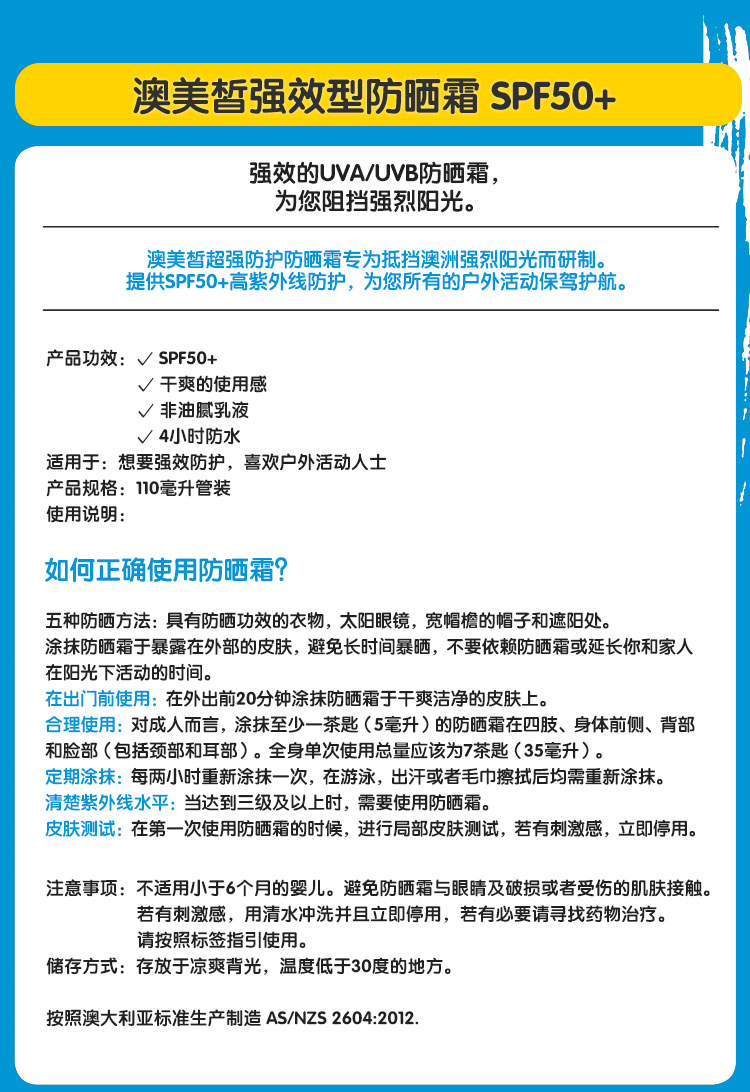 澳美皙强效型防晒霜 SPF50+

强效的UVA/UVB防晒霜，
为您阻挡强烈阳光。

澳美皙超强防护防晒霜专为抵挡澳洲强烈阳光而研制。
提供SPF50+高紫外线防护，为您所有的户外活动保驾护航。

产品功效：✓ SPF50+
✓ 干爽的使用感
✓ 非油腻乳液
✓ 4小时防水
适用于：想要强效防护，喜欢户外活动人士
产品规格：110毫升管装
使用说明：

如何正确使用防晒霜?

五种防晒方法：具有防晒功效的衣物，太阳眼镜，宽帽檐的帽子和遮阳处。
涂抹防晒霜于暴露在外部的皮肤，避免长时间暴晒，不要依赖防晒霜或延长你和家人在阳光下活动的时间。
在出门前使用：在外出前20分钟涂抹防晒霜于干爽洁净的皮肤上。
合理使用：对成人而言，涂抹至少一茶匙（5毫升）的防晒霜在四肢、身体前侧、背部和脸部（包括颈部和耳部）。全身单次使用总量应该为7茶匙（35毫升）。
定期涂抹：每两小时重新涂抹一次，在游泳，出汗或者毛巾擦拭后均需重新涂抹。
清楚紫外线水平：当达到三级及以上时，需要使用防晒霜。
皮肤测试：在第一次使用防晒霜的时候，进行局部皮肤测试，若有刺激感，立即停用。

注意事项：不适用小于6个月的婴儿。避免防晒霜与眼睛及破损或者受伤的肌肤接触。
若有刺激感，用清水冲洗并且立即停用，若有必要请寻找药物治疗。
请按照标签指引使用。
储存方式：存放于凉爽背光，温度低于30度的地方。

按照澳大利亚标准生产制造 AS/NZS 2604:2012.